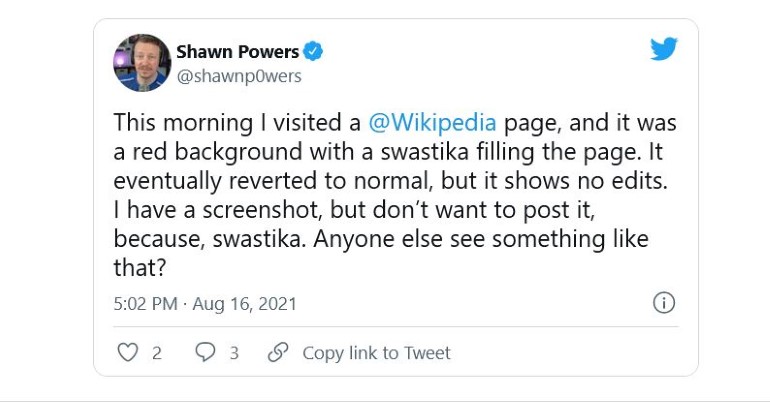 Shawn Powers
@shawnp0wers

This morning I visited a @Wikipedia page, and it was a red background with a swastika filling the page. It eventually reverted to normal, but it shows no edits. I have a screenshot, but don't want to post it, because, swastika. Anyone else see something like that?

5:02 PM · Aug 16, 2021

2 3 Copy link to Tweet